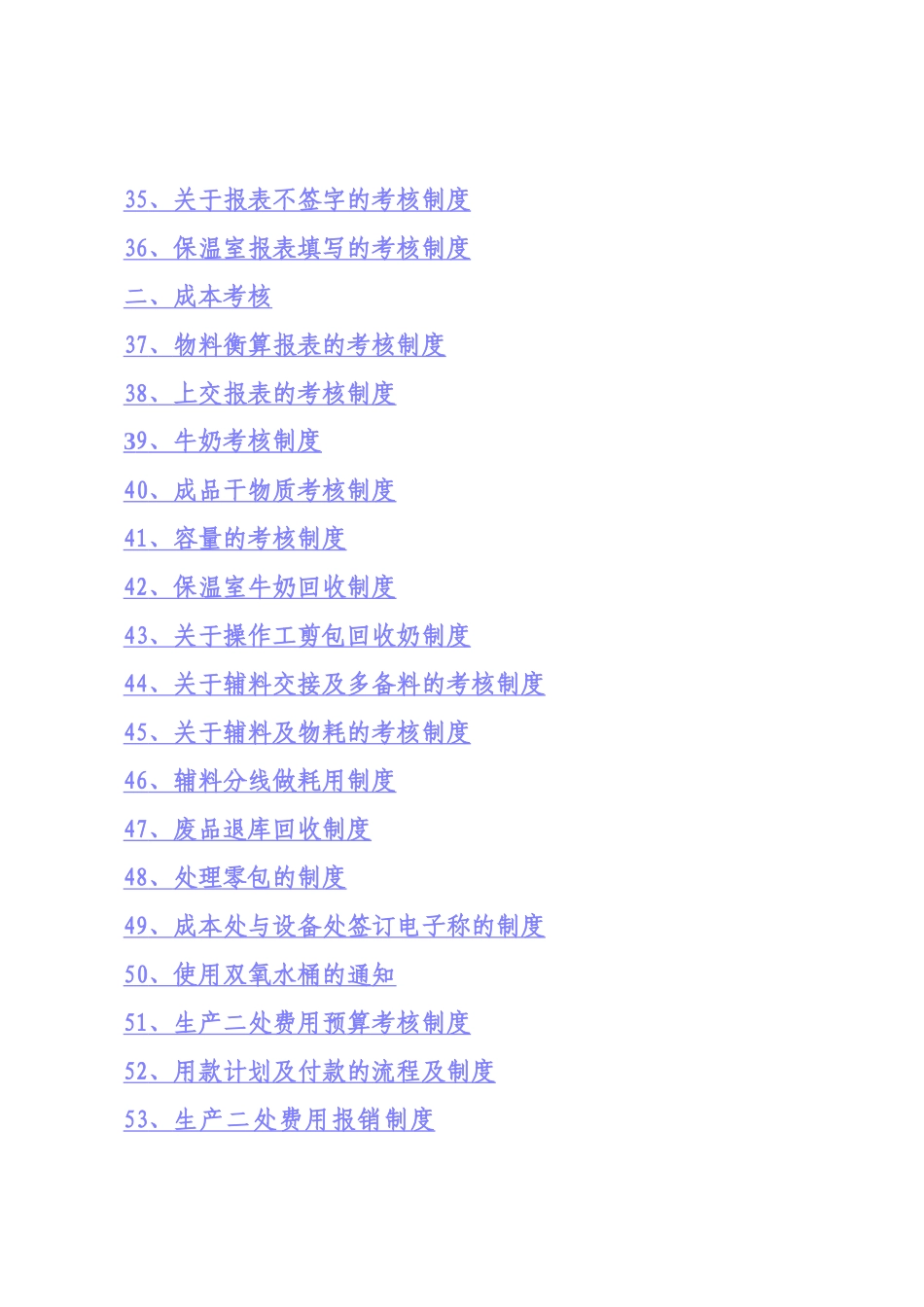 35、关于报表不签字的考核制度

36、保温室报表填写的考核制度

二、成本考核

37、物料衡算报表的考核制度

38、上交报表的考核制度

39、牛奶考核制度

40、成品干物质考核制度

41、容量的考核制度

42、保温室牛奶回收制度

43、关于操作工剪包回收奶制度

44、关于辅料交接及多备料的考核制度

45、关于辅料及物耗的考核制度

46、辅料分线做耗用制度

47、废品退库回收制度

48、处理零包的制度

49、成本处与设备处签订电子称的制度

50、使用双氧水桶的通知

51、生产二处费用预算考核制度

52、用款计划及付款的流程及制度

53、生产二处费用报销制度